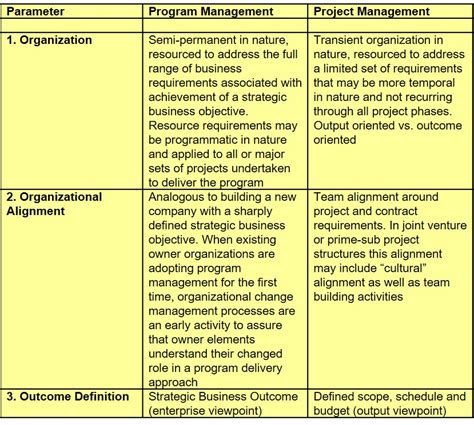 | Parameter | Program Management | Project Management |
|---|---|---|
| | | |
| 1. Organization | Semi-permanent in nature, resourced to address the full range of business requirements associated with achievement of a strategic business objective. Resource requirements may be programmatic in nature and applied to all or major sets of projects undertaken to deliver the program | Transient organization in nature, resourced to address a limited set of requirements that may be more temporal in nature and not recurring through all project phases. Output oriented vs. outcome oriented |
| 2. Organizational Alignment | Analogous to building a new company with a sharply defined strategic business objective. When existing owner organizations are adopting program management for the first time, organizational change management processes are an early activity to assure that owner elements understand their changed role in a program delivery approach | Team alignment around project and contract requirements. In joint venture or prime-sub project structures this alignment may include “cultural” alignment as well as team building activities |
| 3. Outcome Definition | Strategic Business Outcome (enterprise viewpoint) | Defined scope, schedule and budget (output viewpoint) |